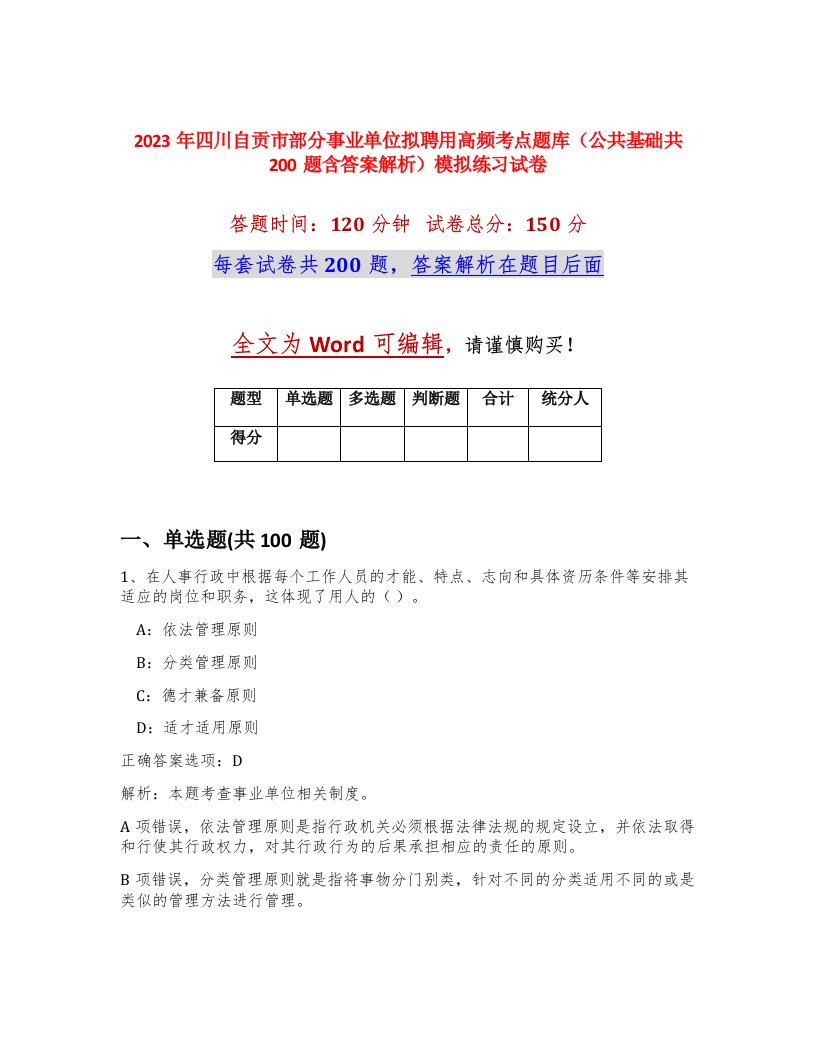 2023 年四川自贡市部分事业单位拟聘用高频考点题库（公共基础共 200 题含答案解析）模拟练习试卷

答题时间：120 分钟 试卷总分：150 分

每套试卷共 200 题，答案解析在题目后面

全文为 Word 可编辑，请谨慎购买！

| 题型 | 单选题 | 多选题 | 判断题 | 合计 | 统分人 |
|---|---|---|---|---|---|
| 得分 | | | | | |

一、单选题(共 100 题)

1、在人事行政中根据每个工作人员的才能、特点、志向和具体资历条件等安排其适应的岗位和职务，这体现了用人的（ ）。

A：依法管理原则

B：分类管理原则

C：德才兼备原则

D：适才适用原则

正确答案选项：D

解析：本题考查事业单位相关制度。

A 项错误，依法管理原则是指行政机关必须根据法律法规的规定设立，并依法取得和行使其行政权力，对其行政行为的后果承担相应的责任的原则。

B 项错误，分类管理原则就是指将事物分门别类，针对不同的分类适用不同的或是类似的管理方法进行管理。